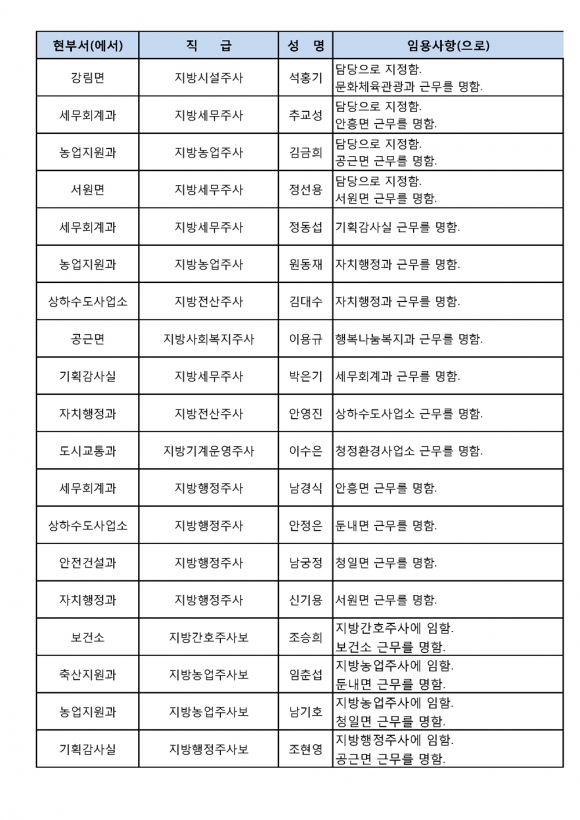 | 현부서(에서) | 직 급 | 성 명 | 임용사항(으로) |
|---|---|---|---|
| 강림면 | 지방시설주사 | 석홍기 | 담당으로 지정함. 문화체육관광과 근무를 명함. |
| 세무회계과 | 지방세무주사 | 추교성 | 담당으로 지정함. 안흥면 근무를 명함. |
| 농업지원과 | 지방농업주사 | 김금희 | 담당으로 지정함. 공근면 근무를 명함. |
| 서원면 | 지방세무주사 | 정선용 | 담당으로 지정함. 서원면 근무를 명함. |
| 세무회계과 | 지방세무주사 | 정동섭 | 기획감사실 근무를 명함. |
| 농업지원과 | 지방농업주사 | 원동재 | 자치행정과 근무를 명함. |
| 상하수도사업소 | 지방전산주사 | 김대수 | 자치행정과 근무를 명함. |
| 공근면 | 지방사회복지주사 | 이용규 | 행복나눔복지과 근무를 명함. |
| 기획감사실 | 지방세무주사 | 박은기 | 세무회계과 근무를 명함. |
| 자치행정과 | 지방전산주사 | 안영진 | 상하수도사업소 근무를 명함. |
| 도시교통과 | 지방기계운영주사 | 이수은 | 청정환경사업소 근무를 명함. |
| 세무회계과 | 지방행정주사 | 남경식 | 안흥면 근무를 명함. |
| 상하수도사업소 | 지방행정주사 | 안정은 | 둔내면 근무를 명함. |
| 안전건설과 | 지방행정주사 | 남궁정 | 청일면 근무를 명함. |
| 자치행정과 | 지방행정주사 | 신기용 | 서원면 근무를 명함. |
| 보건소 | 지방간호주사보 | 조승희 | 지방간호주사에 임함. 보건소 근무를 명함. |
| 축산지원과 | 지방농업주사보 | 임춘섭 | 지방농업주사에 임함. 둔내면 근무를 명함. |
| 농업지원과 | 지방농업주사보 | 남기호 | 지방농업주사에 임함. 청일면 근무를 명함. |
| 기획감사실 | 지방행정주사보 | 조현영 | 지방행정주사에 임함. 공근면 근무를 명함. |